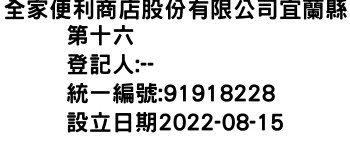 全家便利商店股份有限公司宜蘭縣第十六
登記人:--
統一編號:91918228
設立日期2022-08-15